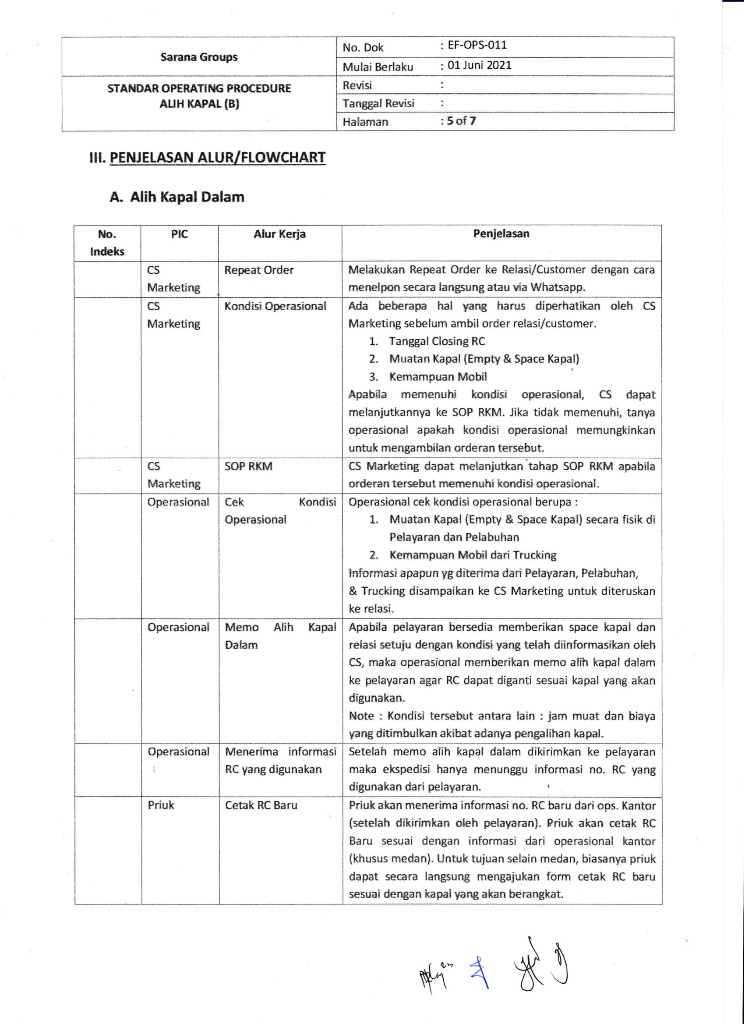 | Sarana Groups | No. Dok | : EF-OPS-011 |
|---|---|---|
| | Mulai Berlaku | : 01 Juni 2021 |
| STANDAR OPERATING PROCEDURE ALIH KAPAL (B) | Revisi | : |
| | Tanggal Revisi | : |
| | Halaman | : 5 of 7 |

III. PENJELASAN ALUR/FLOWCHART

A. Alih Kapal Dalam

| No. Indeks | PIC | Alur Kerja | Penjelasan |
|---|---|---|---|
| | CS Marketing | Repeat Order | Melakukan Repeat Order ke Relasi/Customer dengan cara menelpon secara langsung atau via Whatsapp. |
| | CS Marketing | Kondisi Operasional | Ada beberapa hal yang harus diperhatikan oleh CS Marketing sebelum ambil order relasi/customer. 1. Tanggal Closing RC 2. Muatan Kapal (Empty & Space Kapal) 3. Kemampuan Mobil Apabila memenuhi kondisi operasional, CS dapat melanjutkannya ke SOP RKM. Jika tidak memenuhi, tanya operasional apakah kondisi operasional memungkinkan untuk mengambilan orderan tersebut. |
| | CS Marketing | SOP RKM | CS Marketing dapat melanjutkan tahap SOP RKM apabila orderan tersebut memenuhi kondisi operasional. |
| | Operasional | Cek Kondisi Operasional | Operasional cek kondisi operasional berupa : 1. Muatan Kapal (Empty & Space Kapal) secara fisik di Pelayaran dan Pelabuhan 2. Kemampuan Mobil dari Trucking Informasi apapun yg diterima dari Pelayaran, Pelabuhan, & Trucking disampaikan ke CS Marketing untuk diteruskan ke relasi. |
| | Operasional | Memo Alih Kapal Dalam | Apabila pelayaran bersedia memberikan space kapal dan relasi setuju dengan kondisi yang telah diinformasikan oleh CS, maka operasional memberikan memo alih kapal dalam ke pelayaran agar RC dapat diganti sesuai kapal yang akan digunakan. Note : Kondisi tersebut antara lain : jam muat dan biaya yang ditimbulkan akibat adanya pengalihan kapal. |
| | Operasional | Menerima informasi RC yang digunakan | Setelah memo alih kapal dalam dikirimkan ke pelayaran maka ekspedisi hanya menunggu informasi no. RC yang digunakan dari pelayaran. |
| | Priuk | Cetak RC Baru | Priuk akan menerima informasi no. RC baru dari ops. Kantor (setelah dikirimkan oleh pelayaran). Priuk akan cetak RC Baru sesuai dengan informasi dari operasional kantor (khusus medan). Untuk tujuan selain medan, biasanya priuk dapat secara langsung mengajukan form cetak RC baru sesuai dengan kapal yang akan berangkat. |